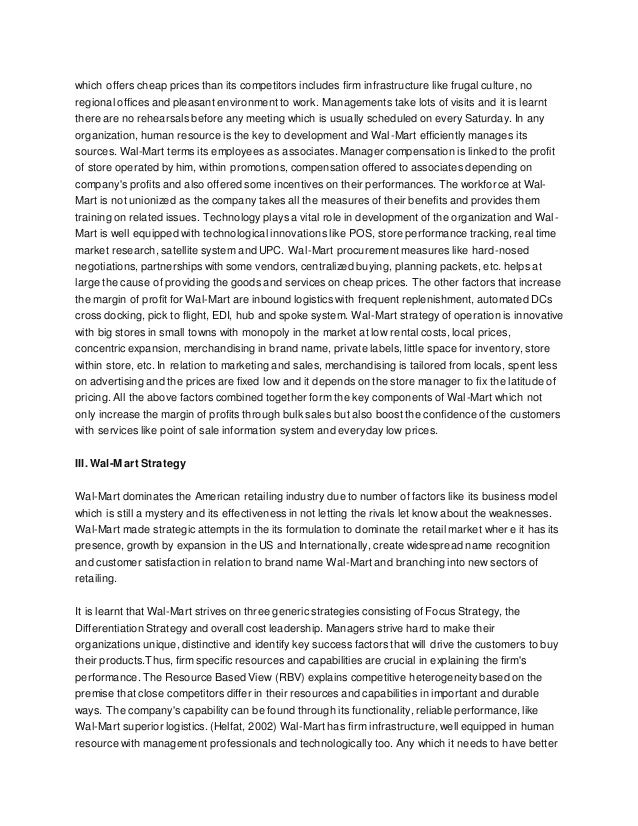 which offers cheap prices than its competitors includes firm infrastructure like frugal culture, no regional offices and pleasant environment to work. Managements take lots of visits and it is learnt there are no rehearsals before any meeting which is usually scheduled on every Saturday. In any organization, human resource is the key to development and Wal-Mart efficiently manages its sources. Wal-Mart terms its employees as associates. Manager compensation is linked to the profit of store operated by him, within promotions, compensation offered to associates depending on company's profits and also offered some incentives on their performances. The workforce at Wal-Mart is not unionized as the company takes all the measures of their benefits and provides them training on related issues. Technology plays a vital role in development of the organization and Wal-Mart is well equipped with technological innovations like POS, store performance tracking, real time market research, satellite system and UPC. Wal-Mart procurement measures like hard-nosed negotiations, partnerships with some vendors, centralized buying, planning packets, etc. helps at large the cause of providing the goods and services on cheap prices. The other factors that increase the margin of profit for Wal-Mart are inbound logistics with frequent replenishment, automated DCs cross docking, pick to flight, EDI, hub and spoke system. Wal-Mart strategy of operation is innovative with big stores in small towns with monopoly in the market at low rental costs, local prices, concentric expansion, merchandising in brand name, private labels, little space for inventory, store within store, etc. In relation to marketing and sales, merchandising is tailored from locals, spent less on advertising and the prices are fixed low and it depends on the store manager to fix the latitude of pricing. All the above factors combined together form the key components of Wal-Mart which not only increase the margin of profits through bulk sales but also boost the confidence of the customers with services like point of sale information system and everyday low prices.

III. Wal-Mart Strategy

Wal-Mart dominates the American retailing industry due to number of factors like its business model which is still a mystery and its effectiveness in not letting the rivals let know about the weaknesses. Wal-Mart made strategic attempts in the its formulation to dominate the retail market wher e it has its presence, growth by expansion in the US and Internationally, create widespread name recognition and customer satisfaction in relation to brand name Wal-Mart and branching into new sectors of retailing.

It is learnt that Wal-Mart strives on three generic strategies consisting of Focus Strategy, the Differentiation Strategy and overall cost leadership. Managers strive hard to make their organizations unique, distinctive and identify key success factors that will drive the customers to buy their products.Thus, firm specific resources and capabilities are crucial in explaining the firm's performance. The Resource Based View (RBV) explains competitive heterogeneity based on the premise that close competitors differ in their resources and capabilities in important and durable ways. The company's capability can be found through its functionality, reliable performance, like Wal-Mart superior logistics. (Helfat, 2002) Wal-Mart has firm infrastructure, well equipped in human resource with management professionals and technologically too. Any which it needs to have better